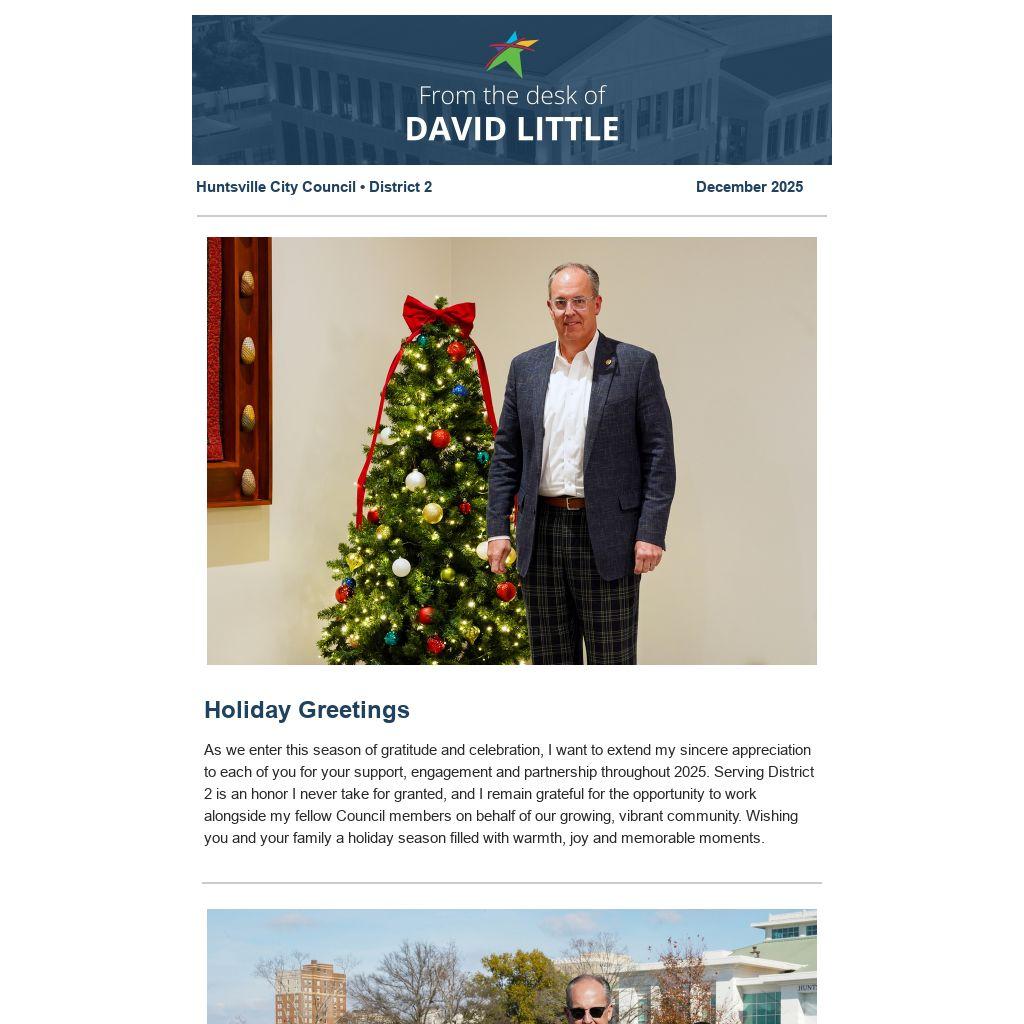 From the desk of
DAVID LITTLE

Huntsville City Council • District 2

December 2025

Holiday Greetings

As we enter this season of gratitude and celebration, I want to extend my sincere appreciation to each of you for your support, engagement and partnership throughout 2025. Serving District 2 is an honor I never take for granted, and I remain grateful for the opportunity to work alongside my fellow Council members on behalf of our growing, vibrant community. Wishing you and your family a holiday season filled with warmth, joy and memorable moments.